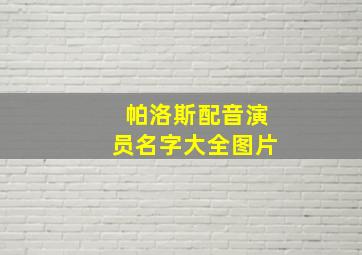 帕洛斯配音演员名字大全图片